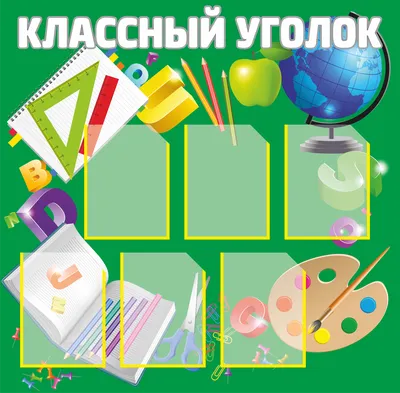 КЛАССНЫЙ УГОЛОК